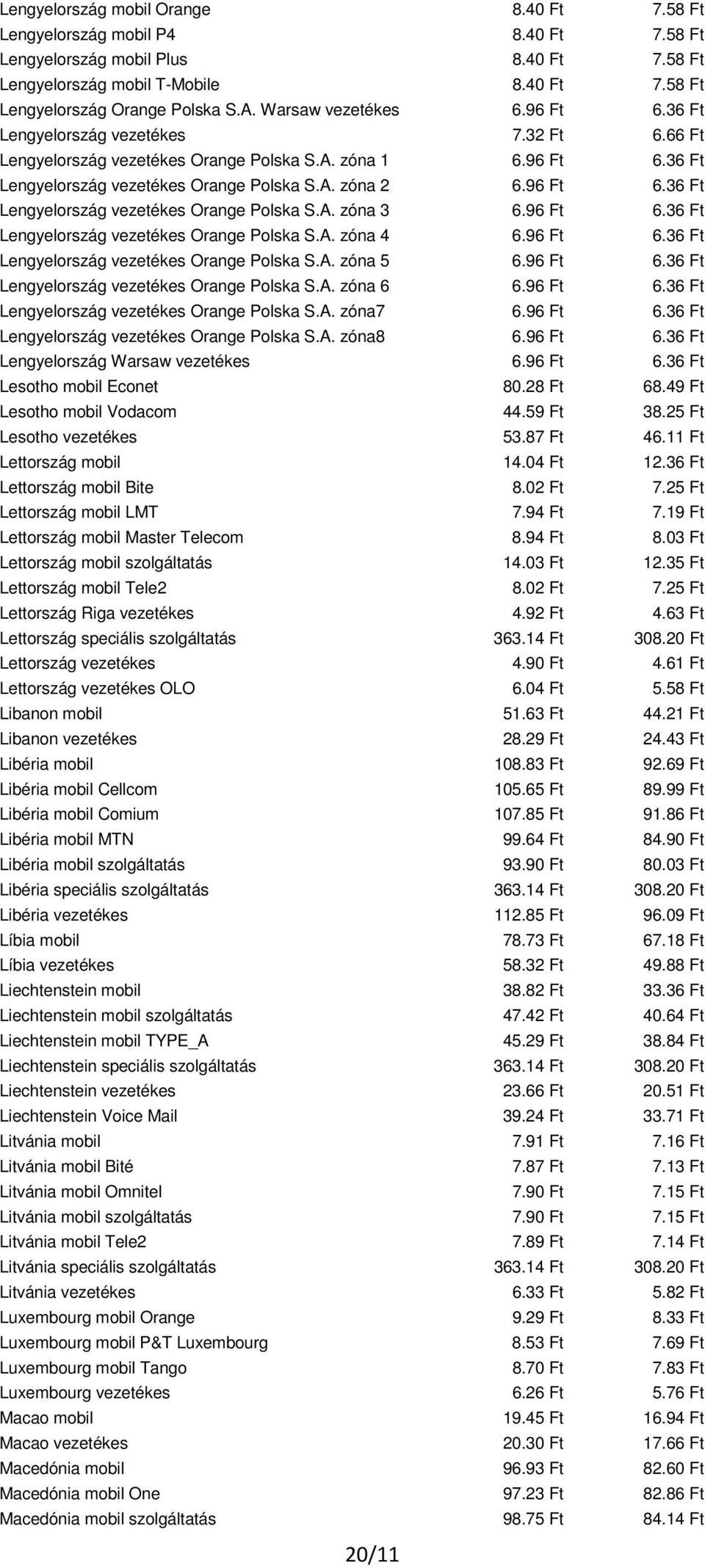 | | | |
|---|---|---|
| Lengyelország mobil Orange | 8.40 Ft | 7.58 Ft |
| Lengyelország mobil P4 | 8.40 Ft | 7.58 Ft |
| Lengyelország mobil Plus | 8.40 Ft | 7.58 Ft |
| Lengyelország mobil T-Mobile | 8.40 Ft | 7.58 Ft |
| Lengyelország Orange Polska S.A. Warsaw vezetékes | 6.96 Ft | 6.36 Ft |
| Lengyelország vezetékes | 7.32 Ft | 6.66 Ft |
| Lengyelország vezetékes Orange Polska S.A. zóna 1 | 6.96 Ft | 6.36 Ft |
| Lengyelország vezetékes Orange Polska S.A. zóna 2 | 6.96 Ft | 6.36 Ft |
| Lengyelország vezetékes Orange Polska S.A. zóna 3 | 6.96 Ft | 6.36 Ft |
| Lengyelország vezetékes Orange Polska S.A. zóna 4 | 6.96 Ft | 6.36 Ft |
| Lengyelország vezetékes Orange Polska S.A. zóna 5 | 6.96 Ft | 6.36 Ft |
| Lengyelország vezetékes Orange Polska S.A. zóna 6 | 6.96 Ft | 6.36 Ft |
| Lengyelország vezetékes Orange Polska S.A. zóna7 | 6.96 Ft | 6.36 Ft |
| Lengyelország vezetékes Orange Polska S.A. zóna8 | 6.96 Ft | 6.36 Ft |
| Lengyelország Warsaw vezetékes | 6.96 Ft | 6.36 Ft |
| Lesotho mobil Econet | 80.28 Ft | 68.49 Ft |
| Lesotho mobil Vodacom | 44.59 Ft | 38.25 Ft |
| Lesotho vezetékes | 53.87 Ft | 46.11 Ft |
| Lettország mobil | 14.04 Ft | 12.36 Ft |
| Lettország mobil Bite | 8.02 Ft | 7.25 Ft |
| Lettország mobil LMT | 7.94 Ft | 7.19 Ft |
| Lettország mobil Master Telecom | 8.94 Ft | 8.03 Ft |
| Lettország mobil szolgáltatás | 14.03 Ft | 12.35 Ft |
| Lettország mobil Tele2 | 8.02 Ft | 7.25 Ft |
| Lettország Riga vezetékes | 4.92 Ft | 4.63 Ft |
| Lettország speciális szolgáltatás | 363.14 Ft | 308.20 Ft |
| Lettország vezetékes | 4.90 Ft | 4.61 Ft |
| Lettország vezetékes OLO | 6.04 Ft | 5.58 Ft |
| Libanon mobil | 51.63 Ft | 44.21 Ft |
| Libanon vezetékes | 28.29 Ft | 24.43 Ft |
| Libéria mobil | 108.83 Ft | 92.69 Ft |
| Libéria mobil Cellcom | 105.65 Ft | 89.99 Ft |
| Libéria mobil Comium | 107.85 Ft | 91.86 Ft |
| Libéria mobil MTN | 99.64 Ft | 84.90 Ft |
| Libéria mobil szolgáltatás | 93.90 Ft | 80.03 Ft |
| Libéria speciális szolgáltatás | 363.14 Ft | 308.20 Ft |
| Libéria vezetékes | 112.85 Ft | 96.09 Ft |
| Líbia mobil | 78.73 Ft | 67.18 Ft |
| Líbia vezetékes | 58.32 Ft | 49.88 Ft |
| Liechtenstein mobil | 38.82 Ft | 33.36 Ft |
| Liechtenstein mobil szolgáltatás | 47.42 Ft | 40.64 Ft |
| Liechtenstein mobil TYPE_A | 45.29 Ft | 38.84 Ft |
| Liechtenstein speciális szolgáltatás | 363.14 Ft | 308.20 Ft |
| Liechtenstein vezetékes | 23.66 Ft | 20.51 Ft |
| Liechtenstein Voice Mail | 39.24 Ft | 33.71 Ft |
| Litvánia mobil | 7.91 Ft | 7.16 Ft |
| Litvánia mobil Bité | 7.87 Ft | 7.13 Ft |
| Litvánia mobil Omnitel | 7.90 Ft | 7.15 Ft |
| Litvánia mobil szolgáltatás | 7.90 Ft | 7.15 Ft |
| Litvánia mobil Tele2 | 7.89 Ft | 7.14 Ft |
| Litvánia speciális szolgáltatás | 363.14 Ft | 308.20 Ft |
| Litvánia vezetékes | 6.33 Ft | 5.82 Ft |
| Luxembourg mobil Orange | 9.29 Ft | 8.33 Ft |
| Luxembourg mobil P&T Luxembourg | 8.53 Ft | 7.69 Ft |
| Luxembourg mobil Tango | 8.70 Ft | 7.83 Ft |
| Luxembourg vezetékes | 6.26 Ft | 5.76 Ft |
| Macao mobil | 19.45 Ft | 16.94 Ft |
| Macao vezetékes | 20.30 Ft | 17.66 Ft |
| Macedónia mobil | 96.93 Ft | 82.60 Ft |
| Macedónia mobil One | 97.23 Ft | 82.86 Ft |
| Macedónia mobil szolgáltatás | 98.75 Ft | 84.14 Ft |

20/11